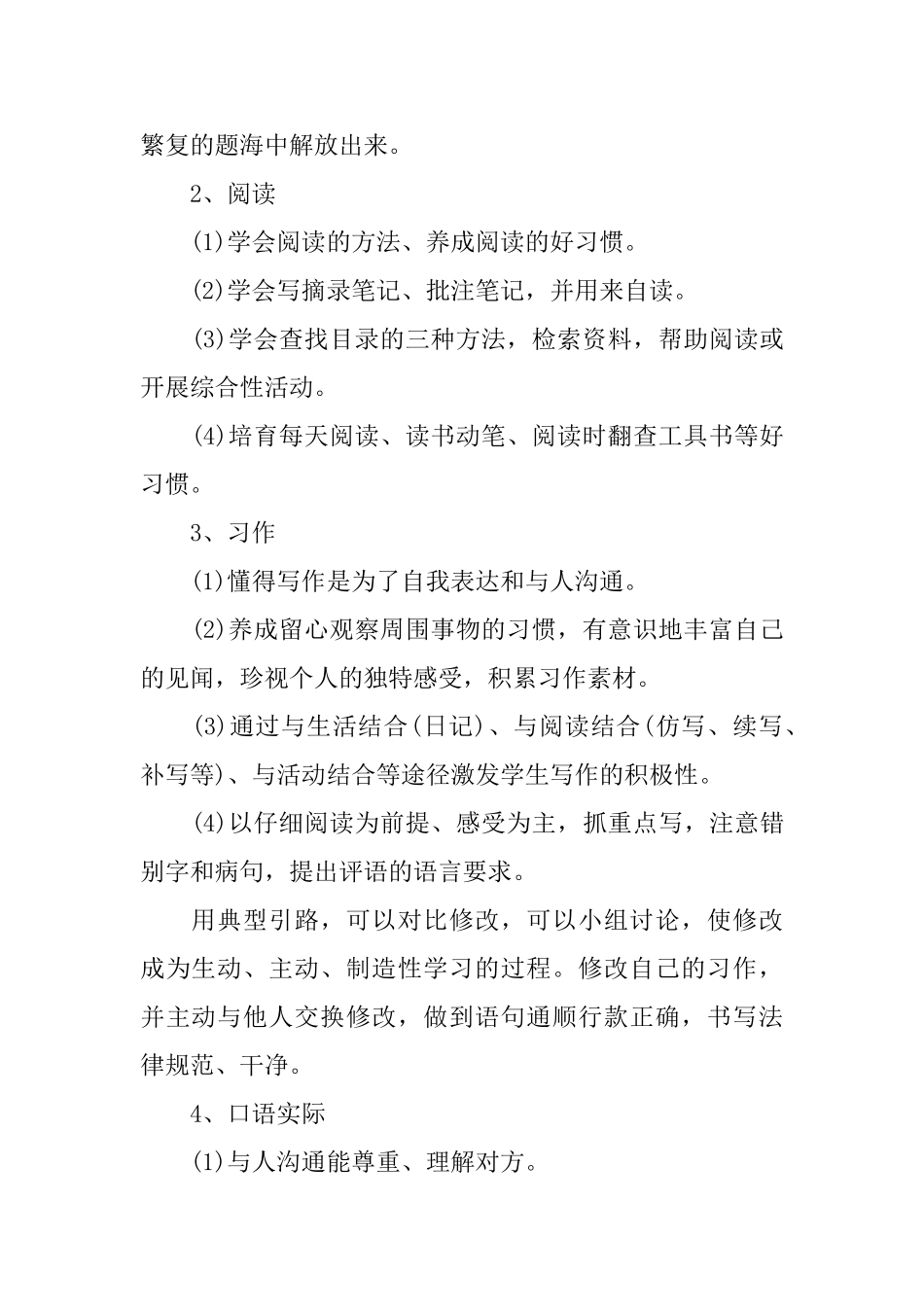 繁复的题海中解放出来。

2、阅读

(1)学会阅读的方法、养成阅读的好习惯。

(2)学会写摘录笔记、批注笔记，并用来自读。

(3)学会查找目录的三种方法，检索资料，帮助阅读或开展综合性活动。

(4)培育每天阅读、读书动笔、阅读时翻查工具书等好习惯。

3、习作

(1)懂得写作是为了自我表达和与人沟通。

(2)养成留心观察周围事物的习惯，有意识地丰富自己的见闻，珍视个人的独特感受，积累习作素材。

(3)通过与生活结合(日记)、与阅读结合(仿写、续写、补写等)、与活动结合等途径激发学生写作的积极性。

(4)以仔细阅读为前提、感受为主，抓重点写，注意错别字和病句，提出评语的语言要求。

用典型引路，可以对比修改，可以小组讨论，使修改成为生动、主动、制造性学习的过程。修改自己的习作，并主动与他人交换修改，做到语句通顺行款正确，书写法律规范、干净。

4、口语实际

(1)与人沟通能尊重、理解对方。